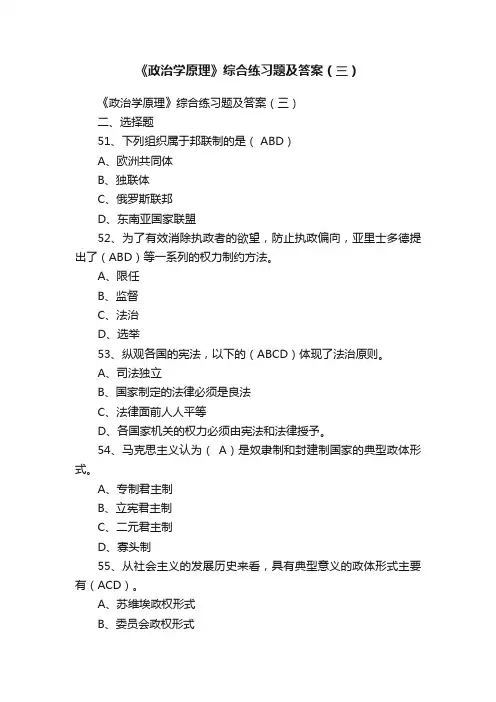 《政治学原理》综合练习题及答案（三）

《政治学原理》综合练习题及答案（三）

二、选择题

51、下列组织属于邦联制的是（ ABD）

A、欧洲共同体

B、独联体

C、俄罗斯联邦

D、东南亚国家联盟

52、为了有效消除执政者的欲望，防止执政偏向，亚里士多德提出了（ABD）等一系列的权力制约方法。

A、限任

B、监督

C、法治

D、选举

53、纵观各国的宪法，以下的（ABCD）体现了法治原则。

A、司法独立

B、国家制定的法律必须是良法

C、法律面前人人平等

D、各国家机关的权力必须由宪法和法律授予。

54、马克思主义认为（ A）是奴隶制和封建制国家的典型政体形式。

A、专制君主制

B、立宪君主制

C、二元君主制

D、寡头制

55、从社会主义的发展历史来看，具有典型意义的政体形式主要有（ACD）。

A、苏维埃政权形式

B、委员会政权形式